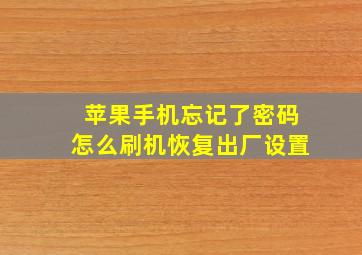 苹果手机忘记了密码
怎么刷机恢复出厂设置